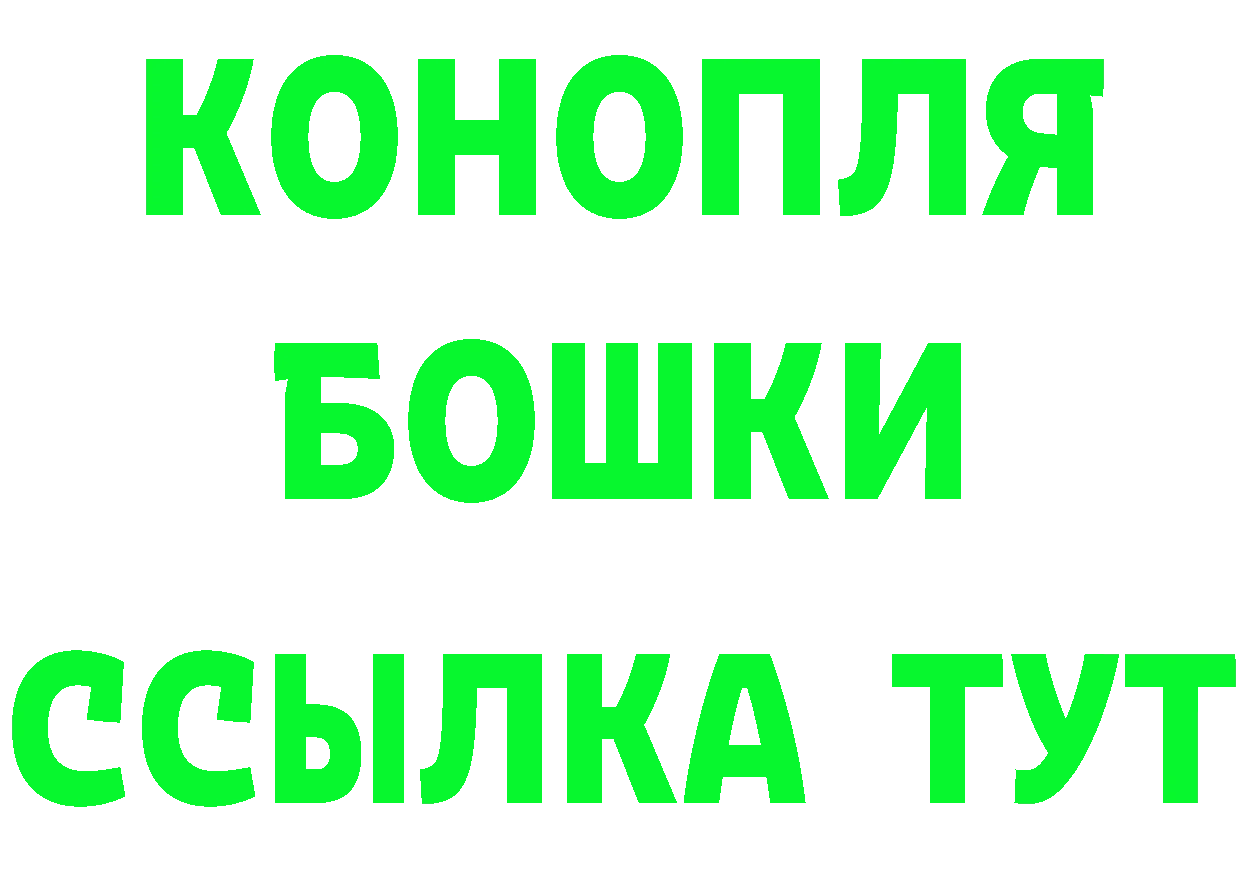 КОНОПЛЯ

БОШКИ

ССЫЛКА ТУТ